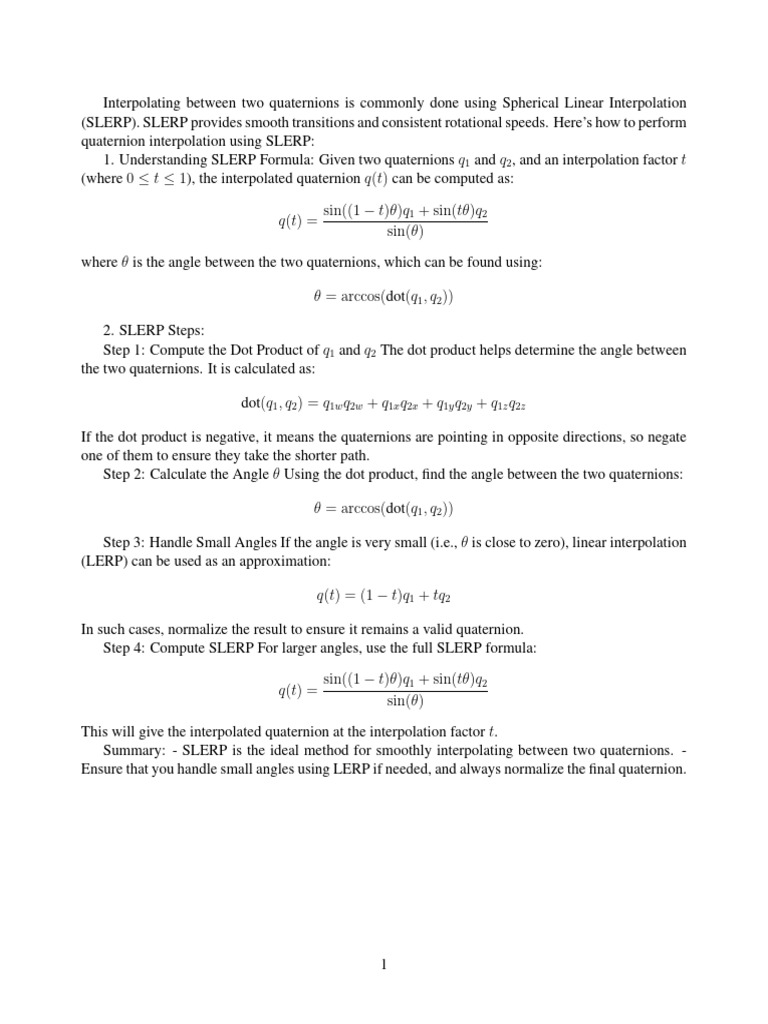 Interpolating between two quaternions is commonly done using Spherical Linear Interpolation (SLERP). SLERP provides smooth transitions and consistent rotational speeds. Here's how to perform quaternion interpolation using SLERP:

1. Understanding SLERP Formula: Given two quaternions $q_1$ and $q_2$, and an interpolation factor $t$ (where $0 \leq t \leq 1$), the interpolated quaternion $q(t)$ can be computed as:

$$q(t) = \frac{\sin((1-t)\theta)q_1 + \sin(t\theta)q_2}{\sin(\theta)}$$

where $\theta$ is the angle between the two quaternions, which can be found using:

$$\theta = \arccos(\text{dot}(q_1, q_2))$$

2. SLERP Steps:

Step 1: Compute the Dot Product of $q_1$ and $q_2$ The dot product helps determine the angle between the two quaternions. It is calculated as:

$$\text{dot}(q_1, q_2) = q_{1w}q_{2w} + q_{1x}q_{2x} + q_{1y}q_{2y} + q_{1z}q_{2z}$$

If the dot product is negative, it means the quaternions are pointing in opposite directions, so negate one of them to ensure they take the shorter path.

Step 2: Calculate the Angle $\theta$ Using the dot product, find the angle between the two quaternions:

$$\theta = \arccos(\text{dot}(q_1, q_2))$$

Step 3: Handle Small Angles If the angle is very small (i.e., $\theta$ is close to zero), linear interpolation (LERP) can be used as an approximation:

$$q(t) = (1-t)q_1 + tq_2$$

In such cases, normalize the result to ensure it remains a valid quaternion.

Step 4: Compute SLERP For larger angles, use the full SLERP formula:

$$q(t) = \frac{\sin((1-t)\theta)q_1 + \sin(t\theta)q_2}{\sin(\theta)}$$

This will give the interpolated quaternion at the interpolation factor $t$.

Summary: - SLERP is the ideal method for smoothly interpolating between two quaternions. - Ensure that you handle small angles using LERP if needed, and always normalize the final quaternion.

1